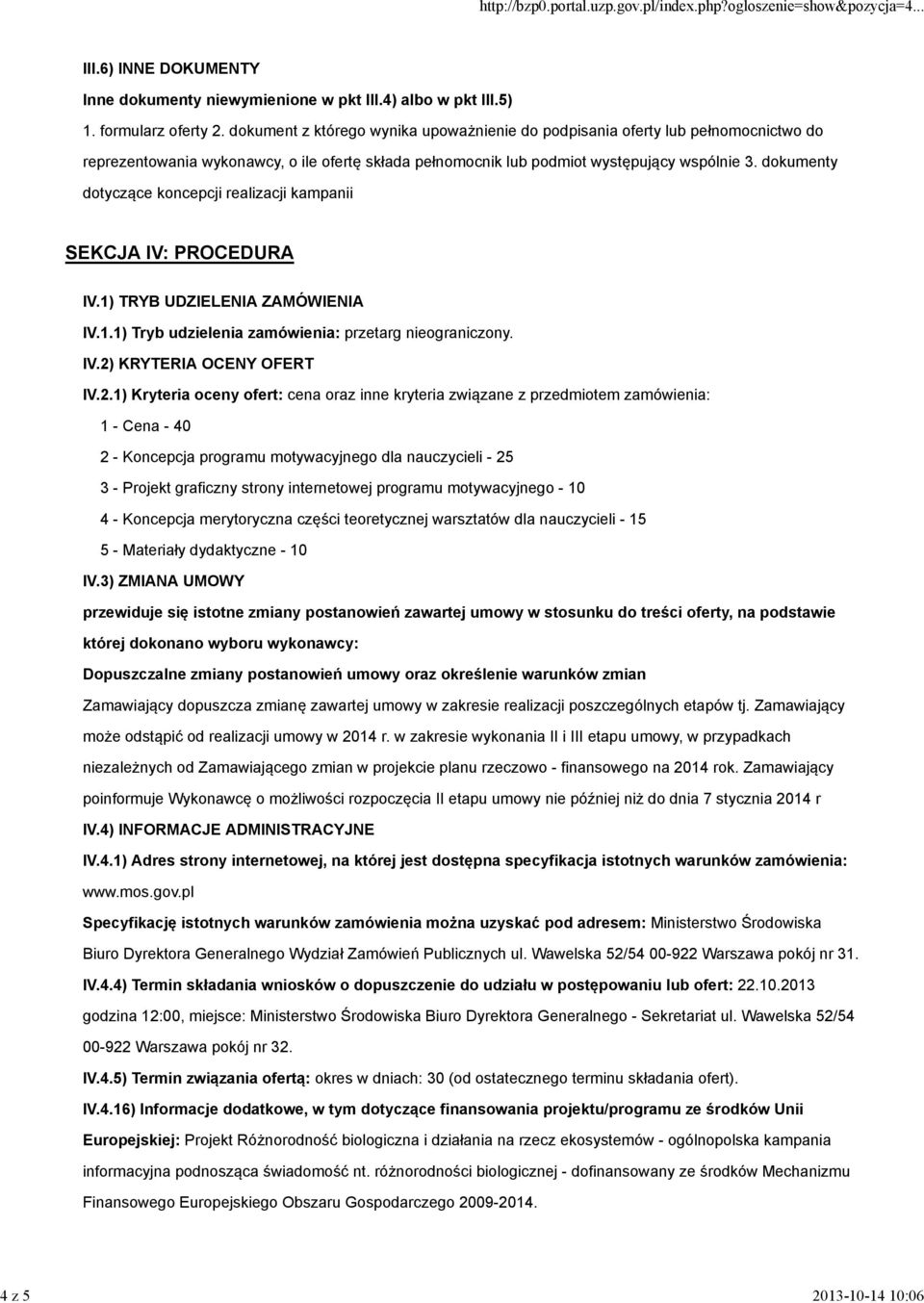 http://bzp0.portal.uzp.gov.pl/index.php?ogloszenie=show&pozycja=4...

III.6) INNE DOKUMENTY

Inne dokumenty niewymienione w pkt III.4) albo w pkt III.5)

1. formularz oferty 2. dokument z którego wynika upoważnienie do podpisania oferty lub pełnomocnictwo do reprezentowania wykonawcy, o ile ofertę składa pełnomocnik lub podmiot występujący wspólnie 3. dokumenty dotyczące koncepcji realizacji kampanii

SEKCJA IV: PROCEDURA

IV.1) TRYB UDZIELENIA ZAMÓWIENIA

IV.1.1) Tryb udzielenia zamówienia: przetarg nieograniczony.

IV.2) KRYTERIA OCENY OFERT

IV.2.1) Kryteria oceny ofert: cena oraz inne kryteria związane z przedmiotem zamówienia:

1 - Cena - 40

2 - Koncepcja programu motywacyjnego dla nauczycieli - 25

3 - Projekt graficzny strony internetowej programu motywacyjnego - 10

4 - Koncepcja merytoryczna części teoretycznej warsztatów dla nauczycieli - 15

5 - Materiały dydaktyczne - 10

IV.3) ZMIANA UMOWY

przewiduje się istotne zmiany postanowień zawartej umowy w stosunku do treści oferty, na podstawie której dokonano wyboru wykonawcy:

Dopuszczalne zmiany postanowień umowy oraz określenie warunków zmian

Zamawiający dopuszcza zmianę zawartej umowy w zakresie realizacji poszczególnych etapów tj. Zamawiający może odstąpić od realizacji umowy w 2014 r. w zakresie wykonania II i III etapu umowy, w przypadkach niezależnych od Zamawiającego zmian w projekcie planu rzeczowo - finansowego na 2014 rok. Zamawiający poinformuje Wykonawcę o możliwości rozpoczęcia II etapu umowy nie później niż do dnia 7 stycznia 2014 r

IV.4) INFORMACJE ADMINISTRACYJNE

IV.4.1) Adres strony internetowej, na której jest dostępna specyfikacja istotnych warunków zamówienia: www.mos.gov.pl

Specyfikację istotnych warunków zamówienia można uzyskać pod adresem: Ministerstwo Środowiska Biuro Dyrektora Generalnego Wydział Zamówień Publicznych ul. Wawelska 52/54 00-922 Warszawa pokój nr 31.

IV.4.4) Termin składania wniosków o dopuszczenie do udziału w postępowaniu lub ofert: 22.10.2013 godzina 12:00, miejsce: Ministerstwo Środowiska Biuro Dyrektora Generalnego - Sekretariat ul. Wawelska 52/54 00-922 Warszawa pokój nr 32.

IV.4.5) Termin związania ofertą: okres w dniach: 30 (od ostatecznego terminu składania ofert).

IV.4.16) Informacje dodatkowe, w tym dotyczące finansowania projektu/programu ze środków Unii Europejskiej: Projekt Różnorodność biologiczna i działania na rzecz ekosystemów - ogólnopolska kampania informacyjna podnosząca świadomość nt. różnorodności biologicznej - dofinansowany ze środków Mechanizmu Finansowego Europejskiego Obszaru Gospodarczego 2009-2014.

4 z 5

2013-10-14 10:06